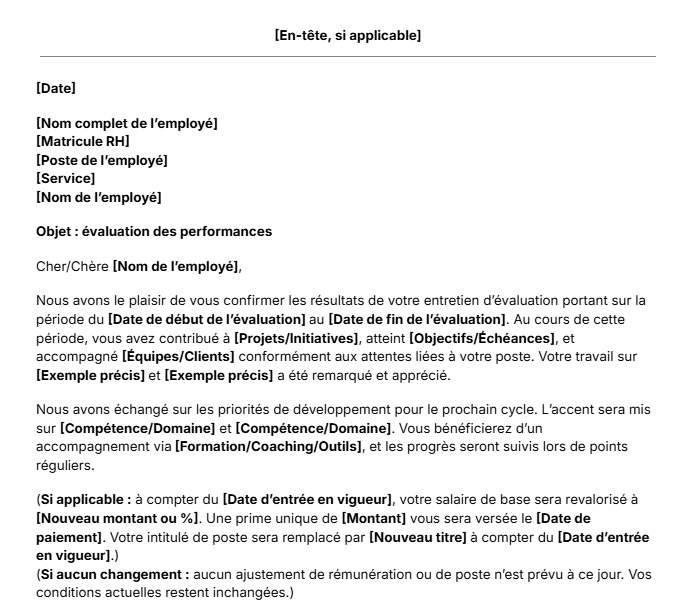 [En-tête, si applicable]

[Date]

[Nom complet de l'employé]
[Matricule RH]
[Poste de l'employé]
[Service]
[Nom de l'employé]

Objet : évaluation des performances

Cher/Chère [Nom de l'employé],

Nous avons le plaisir de vous confirmer les résultats de votre entretien d'évaluation portant sur la période du [Date de début de l'évaluation] au [Date de fin de l'évaluation]. Au cours de cette période, vous avez contribué à [Projets/Initiatives], atteint [Objectifs/Échéances], et accompagné [Équipes/Clients] conformément aux attentes liées à votre poste. Votre travail sur [Exemple précis] et [Exemple précis] a été remarqué et apprécié.

Nous avons échangé sur les priorités de développement pour le prochain cycle. L'accent sera mis sur [Compétence/Domaine] et [Compétence/Domaine]. Vous bénéficierez d'un accompagnement via [Formation/Coaching/Outils], et les progrès seront suivis lors de points réguliers.

(Si applicable : à compter du [Date d'entrée en vigueur], votre salaire de base sera revalorisé à [Nouveau montant ou %]. Une prime unique de [Montant] vous sera versée le [Date de paiement]. Votre intitulé de poste sera remplacé par [Nouveau titre] à compter du [Date d'entrée en vigueur].)
(Si aucun changement : aucun ajustement de rémunération ou de poste n'est prévu à ce jour. Vos conditions actuelles restent inchangées.)